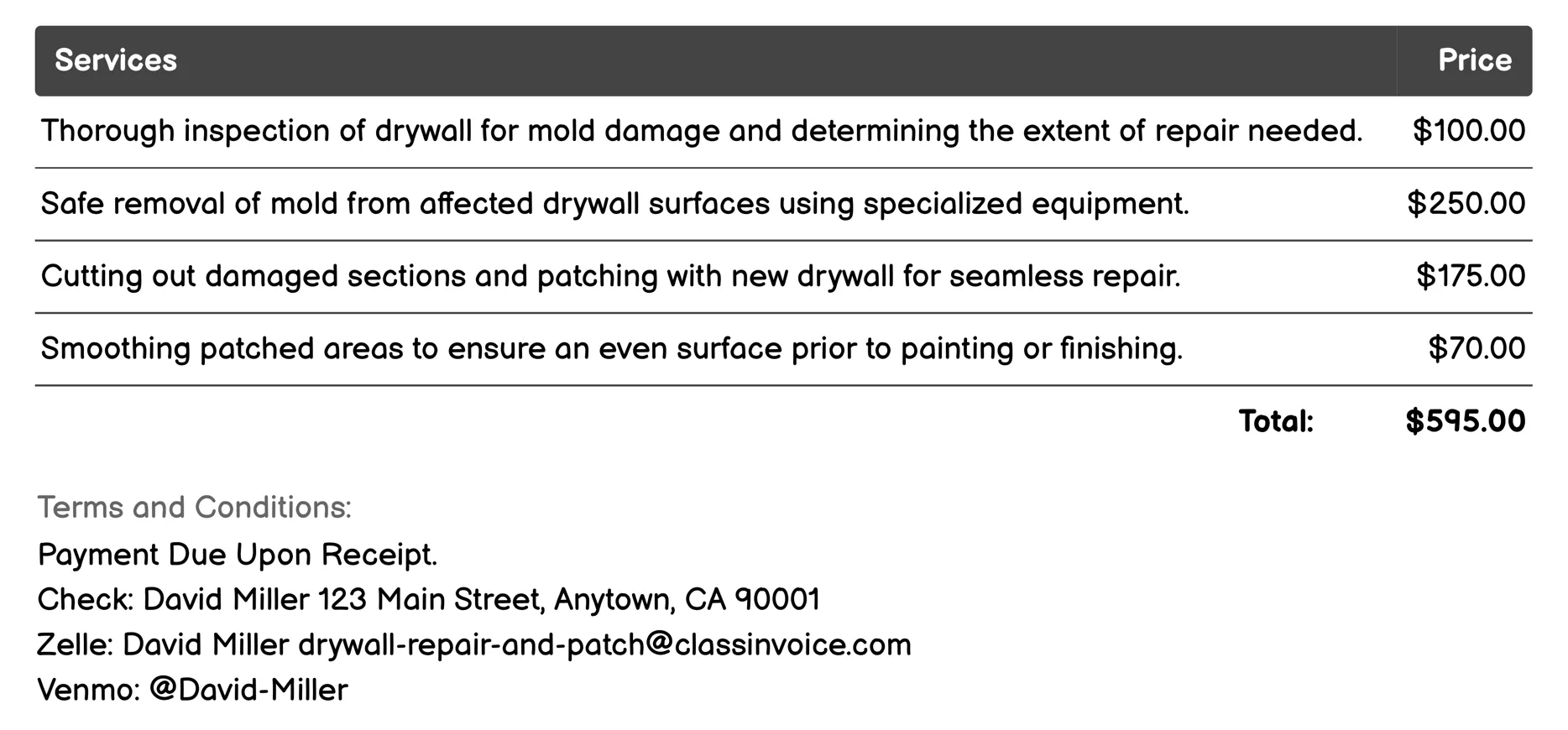 | Services | Price |
|---|---|
| Thorough inspection of drywall for mold damage and determining the extent of repair needed. | \$100.00 |
| Safe removal of mold from affected drywall surfaces using specialized equipment. | \$250.00 |
| Cutting out damaged sections and patching with new drywall for seamless repair. | \$175.00 |
| Smoothing patched areas to ensure an even surface prior to painting or finishing. | \$70.00 |
| Total: | \$595.00 |

Terms and Conditions:
Payment Due Upon Receipt.
Check: David Miller 123 Main Street, Anytown, CA 90001
Zelle: David Miller drywall-repair-and-patch@classinvoice.com
Venmo: @David-Miller